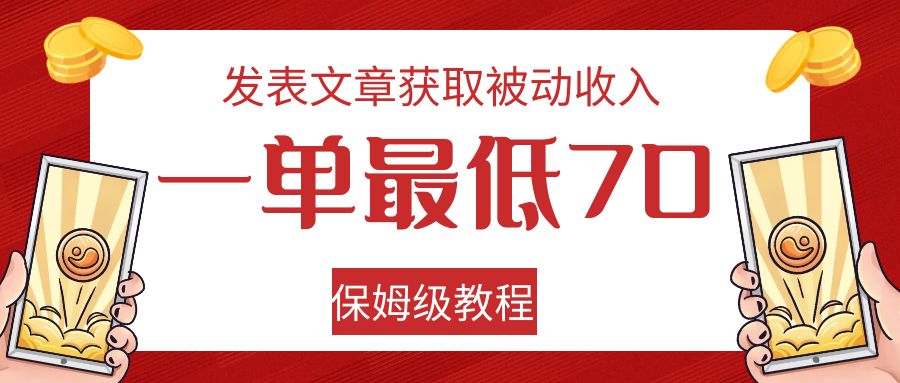 发表文章获取被动收入

一单最低70

保姆级教程